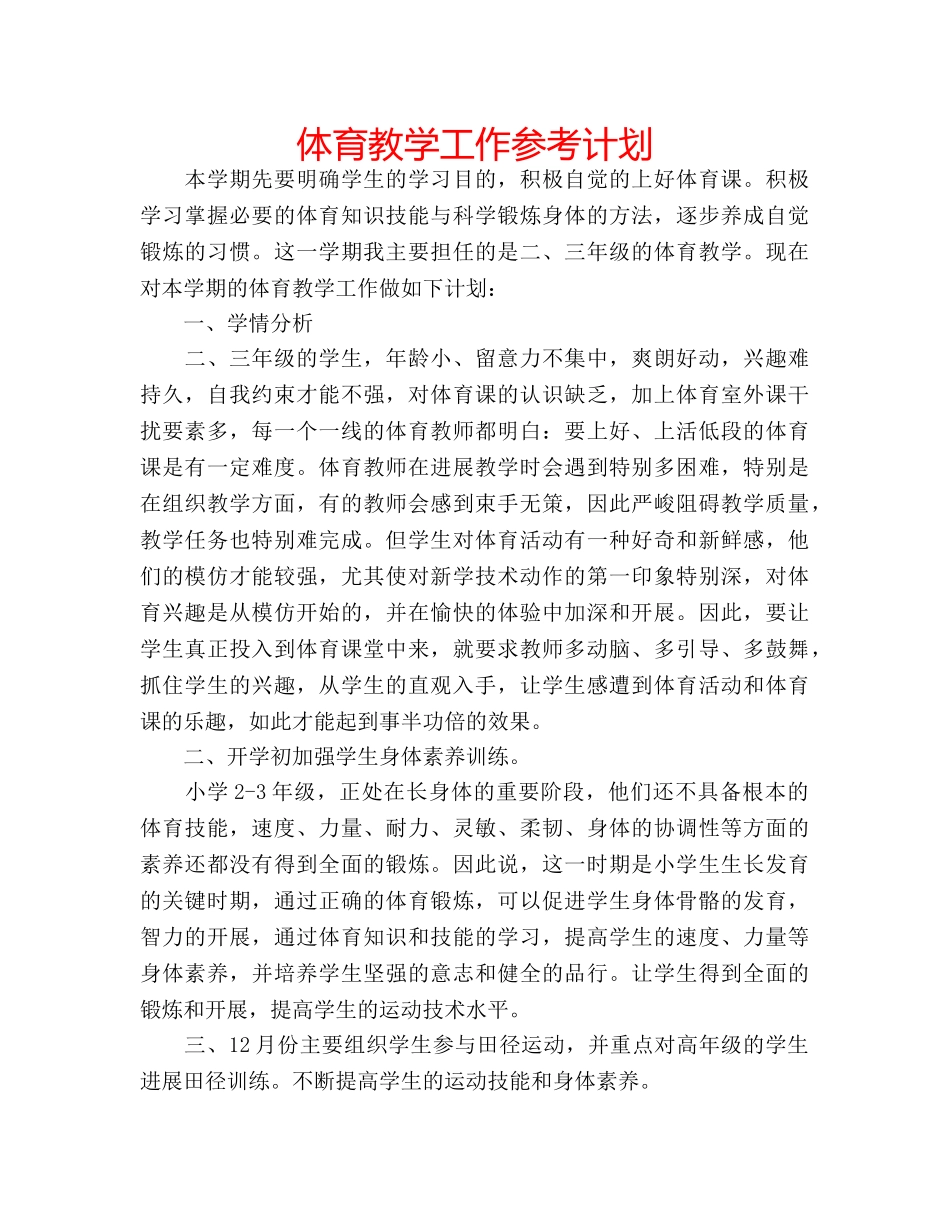 体育教学工作参考计划

本学期先要明确学生的学习目的，积极自觉的上好体育课。积极学习掌握必要的体育知识技能与科学锻炼身体的方法，逐步养成自觉锻炼的习惯。这一学期我主要担任的是二、三年级的体育教学。现在对本学期的体育教学工作做如下计划：

一、学情分析

二、三年级的学生，年龄小、留意力不集中，爽朗好动，兴趣难持久，自我约束才能不强，对体育课的认识缺乏，加上体育室外课干扰要素多，每一个一线的体育教师都明白：要上好、上活低段的体育课是有一定难度。体育教师在进展教学时会遇到特别多困难，特别是在组织教学方面，有的教师会感到束手无策，因此严峻阻碍教学质量，教学任务也特别难完成。但学生对体育活动有一种好奇和新鲜感，他们的模仿才能较强，尤其使对新学技术动作的第一印象特别深，对体育兴趣是从模仿开始的，并在愉快的体验中加深和开展。因此，要让学生真正投入到体育课堂中来，就要求教师多动脑、多引导、多鼓舞，抓住学生的兴趣，从学生的直观入手，让学生感遭到体育活动和体育课的乐趣，如此才能起到事半功倍的效果。

二、开学初加强学生身体素养训练。

小学 2-3 年级，正处在长身体的重要阶段，他们还不具备根本的体育技能，速度、力量、耐力、灵敏、柔韧、身体的协调性等方面的素养还都没有得到全面的锻炼。因此说，这一时期是小学生生长发育的关键时期，通过正确的体育锻炼，可以促进学生身体骨骼的发育，智力的开展，通过体育知识和技能的学习，提高学生的速度、力量等身体素养，并培养学生坚强的意志和健全的品行。让学生得到全面的锻炼和开展，提高学生的运动技术水平。

三、12 月份主要组织学生参与田径运动，并重点对高年级的学生进展田径训练。不断提高学生的运动技能和身体素养。